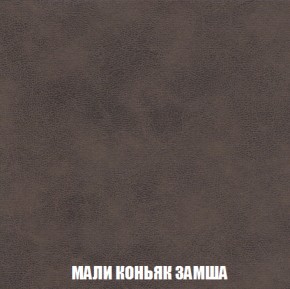 МАЛИ КОНЬЯК ЗАМША